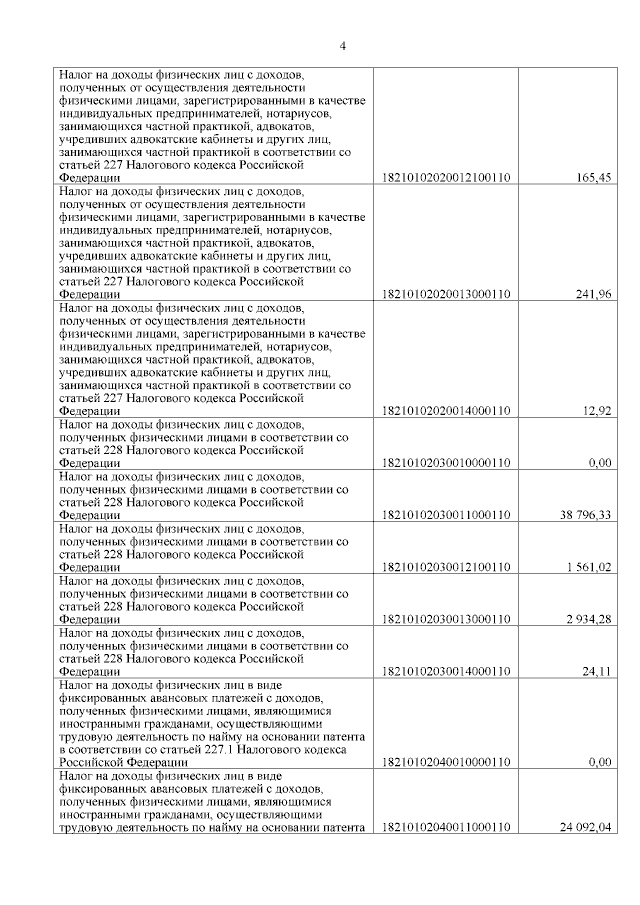 4

| | | |
|---|---|---|
| Налог на доходы физических лиц с доходов, полученных от осуществления деятельности физическими лицами, зарегистрированными в качестве индивидуальных предпринимателей, нотариусов, занимающихся частной практикой, адвокатов, учредивших адвокатские кабинеты и других лиц, занимающихся частной практикой в соответствии со статьей 227 Налогового кодекса Российской Федерации | 18210102020012100110 | 165,45 |
| Налог на доходы физических лиц с доходов, полученных от осуществления деятельности физическими лицами, зарегистрированными в качестве индивидуальных предпринимателей, нотариусов, занимающихся частной практикой, адвокатов, учредивших адвокатские кабинеты и других лиц, занимающихся частной практикой в соответствии со статьей 227 Налогового кодекса Российской Федерации | 18210102020013000110 | 241,96 |
| Налог на доходы физических лиц с доходов, полученных от осуществления деятельности физическими лицами, зарегистрированными в качестве индивидуальных предпринимателей, нотариусов, занимающихся частной практикой, адвокатов, учредивших адвокатские кабинеты и других лиц, занимающихся частной практикой в соответствии со статьей 227 Налогового кодекса Российской Федерации | 18210102020014000110 | 12,92 |
| Налог на доходы физических лиц с доходов, полученных физическими лицами в соответствии со статьей 228 Налогового кодекса Российской Федерации | 18210102030010000110 | 0,00 |
| Налог на доходы физических лиц с доходов, полученных физическими лицами в соответствии со статьей 228 Налогового кодекса Российской Федерации | 18210102030011000110 | 38 796,33 |
| Налог на доходы физических лиц с доходов, полученных физическими лицами в соответствии со статьей 228 Налогового кодекса Российской Федерации | 18210102030012100110 | 1 561,02 |
| Налог на доходы физических лиц с доходов, полученных физическими лицами в соответствии со статьей 228 Налогового кодекса Российской Федерации | 18210102030013000110 | 2 934,28 |
| Налог на доходы физических лиц с доходов, полученных физическими лицами в соответствии со статьей 228 Налогового кодекса Российской Федерации | 18210102030014000110 | 24,11 |
| Налог на доходы физических лиц в виде фиксированных авансовых платежей с доходов, полученных физическими лицами, являющимися иностранными гражданами, осуществляющими трудовую деятельность по найму на основании патента в соответствии со статьей 227.1 Налогового кодекса Российской Федерации | 18210102040010000110 | 0,00 |
| Налог на доходы физических лиц в виде фиксированных авансовых платежей с доходов, полученных физическими лицами, являющимися иностранными гражданами, осуществляющими трудовую деятельность по найму на основании патента | 18210102040011000110 | 24 092,04 |